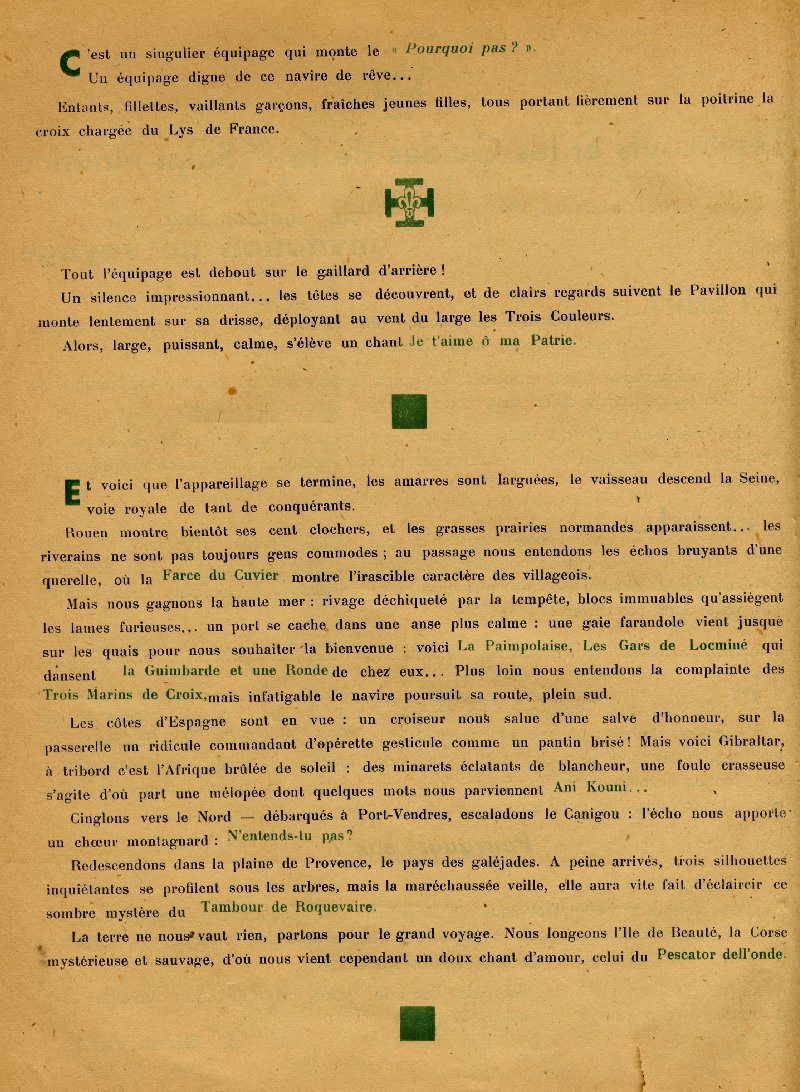 C'est un singulier équipage qui monte le « Pourquoi pas ? ». Un équipage digne de ce navire de rêve...

Enfants, fillettes, vaillants garçons, fraîches jeunes filles, tous portant fièrement sur la poitrine la croix chargée du Lys de France.

Tout l'équipage est debout sur le gaillard d'arrière !

Un silence impressionnant... les têtes se découvrent, et de clairs regards suivent le Pavillon qui monte lentement sur sa drisse, déployant au vent du large les Trois Couleurs.

Alors, large, puissant, calme, s'élève un chant Je t'aime ô ma Patrie.

Et voici que l'appareillage se termine, les amarres sont larguées, le vaisseau descend la Seine, voie royale de tant de conquérants.

Rouen montre bientôt ses cent clochers, et les grasses prairies normandes apparaissent... les riverains ne sont pas toujours gens commodes ; au passage nous entendons les échos bruyants d'une querelle, où la Farce du Cuvier montre l'irascible caractère des villageois.

Mais nous gagnons la haute mer : rivage déchiqueté par la tempête, blocs immuables qu'assiègent les lames furieuses... un port se cache dans une anse plus calme : une gaie farandole vient jusque sur les quais pour nous souhaiter la bienvenue : voici La Paimpolaise, Les Gars de Locminé qui dansent la Guimbarde et une Ronde de chez eux... Plus loin nous entendons la complainte des Trois Marins de Croix, mais infatigable le navire poursuit sa route, plein sud.

Les côtes d'Espagne sont en vue : un croiseur nous salue d'une salve d'honneur, sur la passerelle un ridicule commandant d'opérette gesticule comme un pantin brisé ! Mais voici Gibraltar, à tribord c'est l'Afrique brûlée de soleil : des minarets éclatants de blancheur, une foule crasseuse s'agite d'où part une mélopée dont quelques mots nous parviennent Ani Kouni...

Cinglons vers le Nord — débarqués à Port-Vendres, escaladons le Canigou : l'écho nous apporte un chœur montagnard : N'entends-tu pas ?

Redescendons dans la plaine de Provence, le pays des galéjades. A peine arrivés, trois silhouettes inquiétantes se profilent sous les arbres, mais la maréchaussée veille, elle aura vite fait d'éclaircir ce sombre mystère du Tambour de Roquevaire.

La terre ne nous vaut rien, partons pour le grand voyage. Nous longeons l'Ile de Beauté, la Corse mystérieuse et sauvage, d'où nous vient cependant un doux chant d'amour, celui du Pescator dell'onde.